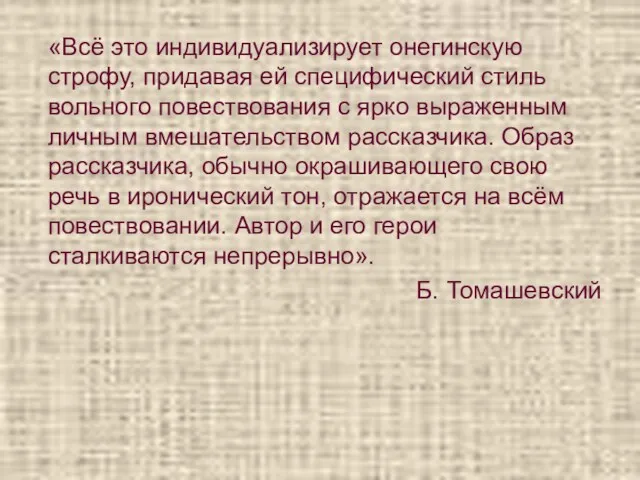 «Всё это индивидуализирует онегинскую строфу, придавая ей специфический стиль вольного повествования с ярко выраженным личным вмешательством рассказчика. Образ рассказчика, обычно окрашивающего свою речь в иронический тон, отражается на всём повествовании. Автор и его герои сталкиваются непрерывно».

Б. Томашевский